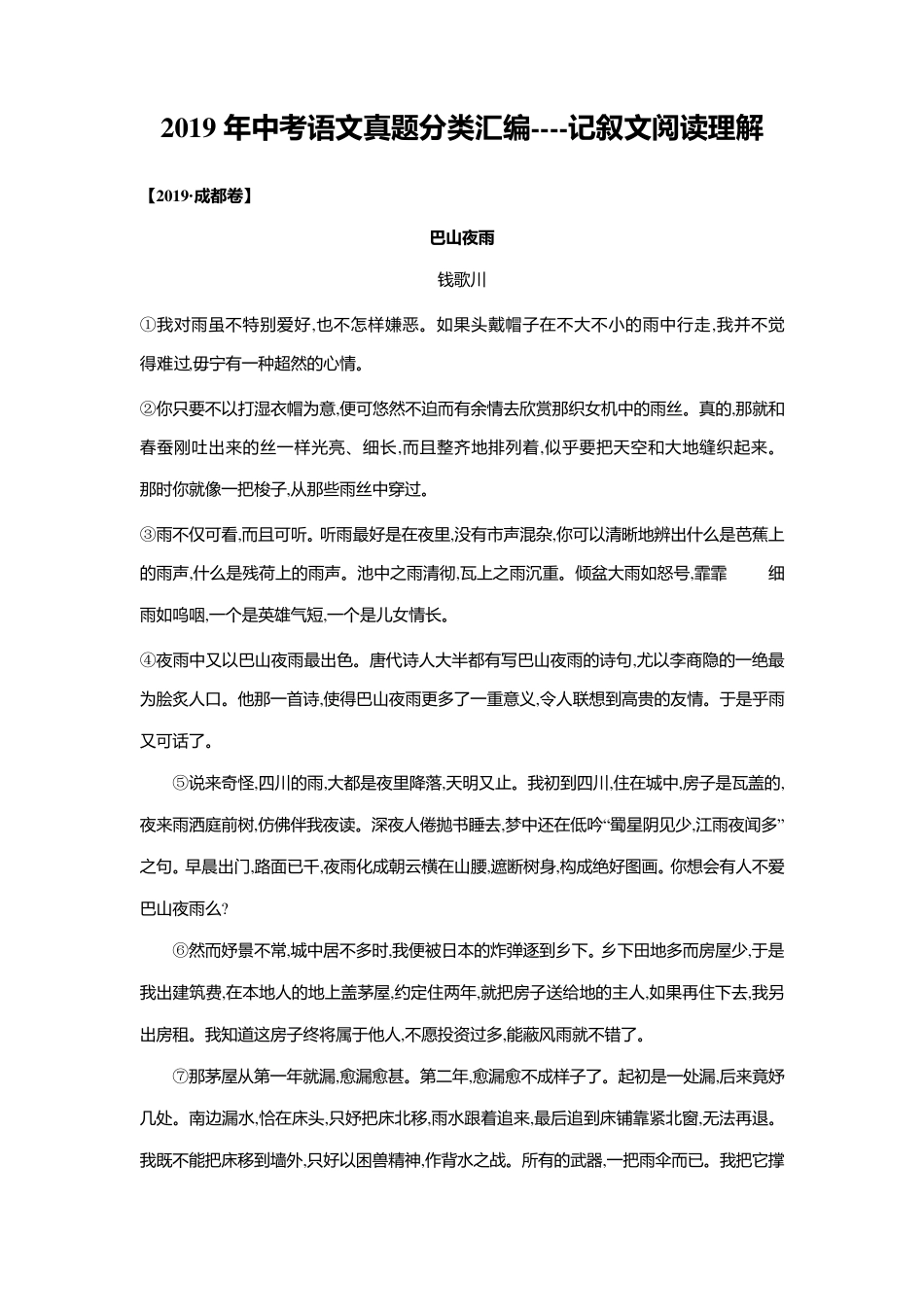 2019 年中考语文真题分类汇编----记叙文阅读理解

【2019·成都卷】

巴山夜雨

钱歌川

①我对雨虽不特别爱好,也不怎样嫌恶。如果头戴帽子在不大不小的雨中行走,我并不觉得难过,毋宁有一种超然的心情。

②你只要不以打湿衣帽为意,便可悠然不迫而有余情去欣赏那织女机中的雨丝。真的,那就和春蚕刚吐出来的丝一样光亮、细长,而且整齐地排列着,似乎要把天空和大地缝织起来。那时你就像一把梭子,从那些雨丝中穿过。

③雨不仅可看,而且可听。听雨最好是在夜里,没有市声混杂,你可以清晰地辨出什么是芭蕉上的雨声,什么是残荷上的雨声。池中之雨清彻,瓦上之雨沉重。倾盆大雨如怒号,霏霏 细雨如呜咽,一个是英雄气短,一个是儿女情长。

④夜雨中又以巴山夜雨最出色。唐代诗人大半都有写巴山夜雨的诗句,尤以李商隐的一绝最为脍炙人口。他那一首诗,使得巴山夜雨更多了一重意义,令人联想到高贵的友情。于是乎雨又可话了。

⑤说来奇怪,四川的雨,大都是夜里降落,天明又止。我初到四川,住在城中,房子是瓦盖的,夜来雨洒庭前树,仿佛伴我夜读。深夜人倦抛书睡去,梦中还在低吟“蜀星阴见少,江雨夜闻多”之句。早晨出门,路面已干,夜雨化成朝云横在山腰,遮断树身,构成绝好图画。你想会有人不爱巴山夜雨么?

⑥然而好景不常,城中居不多时,我便被日本的炸弹逐到乡下。乡下田地多而房屋少,于是我出建筑费,在本地人的地上盖茅屋,约定住两年,就把房子送给地的主人,如果再住下去,我另出房租。我知道这房子终将属于他人,不愿投资过多,能蔽风雨就不错了。

⑦那茅屋从第一年就漏,愈漏愈甚。第二年,愈漏愈不成样子了。起初是一处漏,后来竟好几处。南边漏水,恰在床头,只好把床北移,雨水跟着追来,最后追到床铺靠紧北窗,无法再退。我既不能把床移到墙外,只好以困兽精神,作背水之战。所有的武器,一把雨伞而已。我把它撑